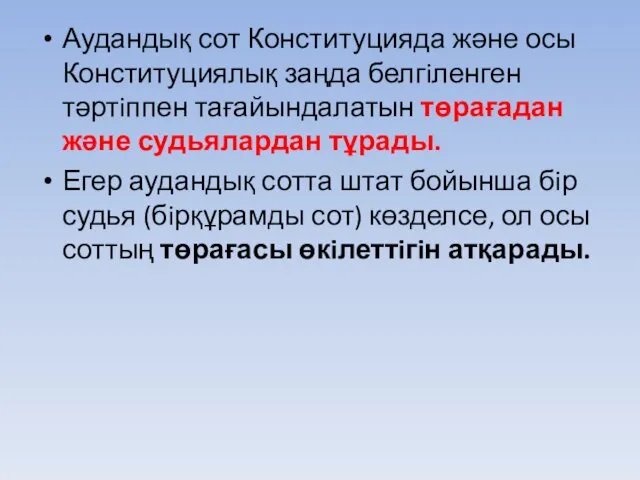 • Аудандық сот Конституцияда және осы Конституциялық заңда белгіленген тәртіппен тағайындалатын төрағадан және судьялардан тұрады.

• Егер аудандық сотта штат бойынша бір судья (бірқұрамды сот) көзделсе, ол осы соттың төрағасы өкілеттігін атқарады.